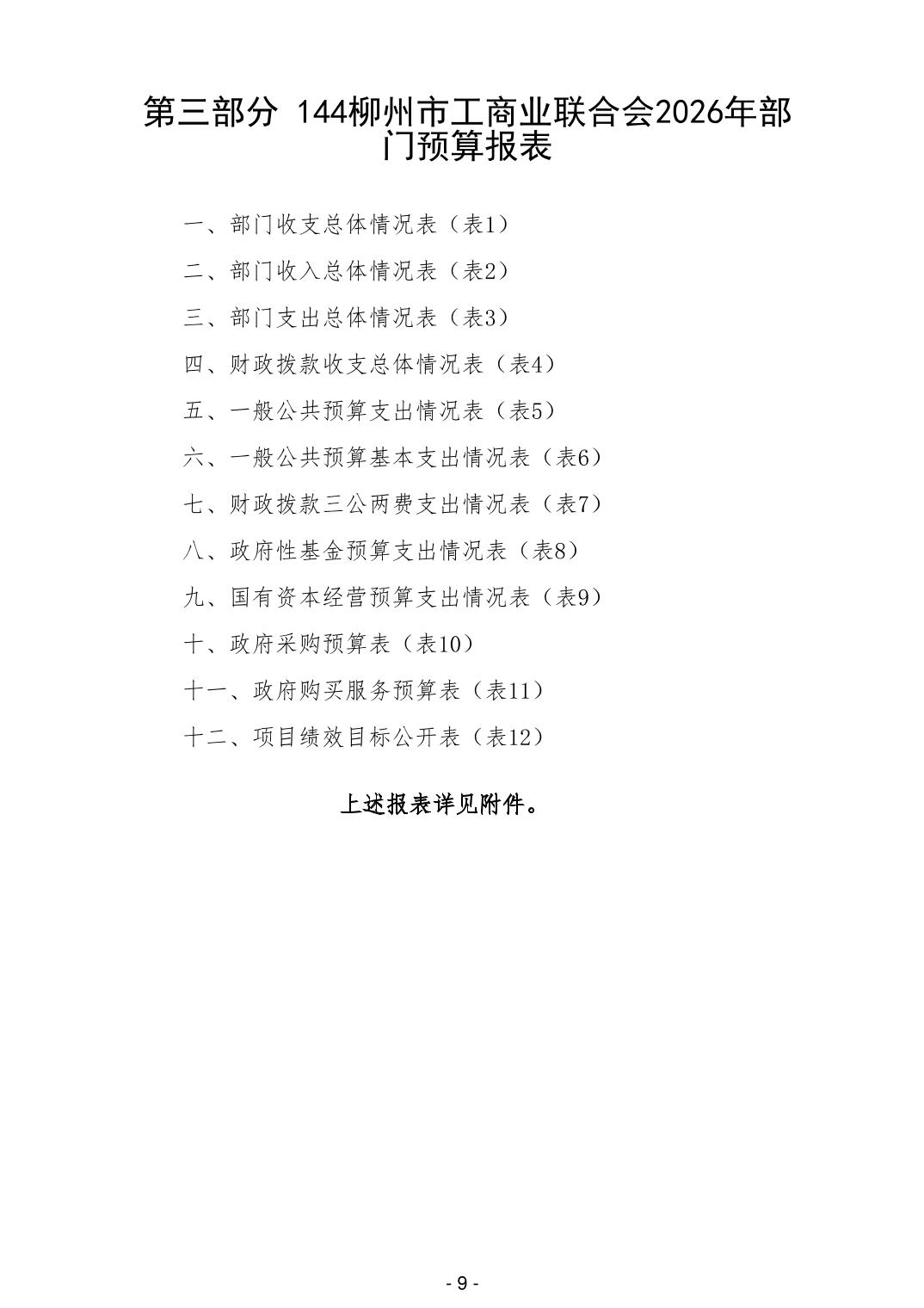 第三部分 144柳州市工商业联合会2026年部门预算报表

一、部门收支总体情况表（表1）

二、部门收入总体情况表（表2）

三、部门支出总体情况表（表3）

四、财政拨款收支总体情况表（表4）

五、一般公共预算支出情况表（表5）

六、一般公共预算基本支出情况表（表6）

七、财政拨款三公两费支出情况表（表7）

八、政府性基金预算支出情况表（表8）

九、国有资本经营预算支出情况表（表9）

十、政府采购预算表（表10）

十一、政府购买服务预算表（表11）

十二、项目绩效目标公开表（表12）

上述报表详见附件。

- 9 -